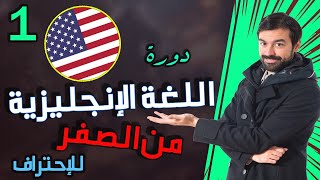 1

دورة

اللغة الإنجليزية

من الصفر

للإحتراف